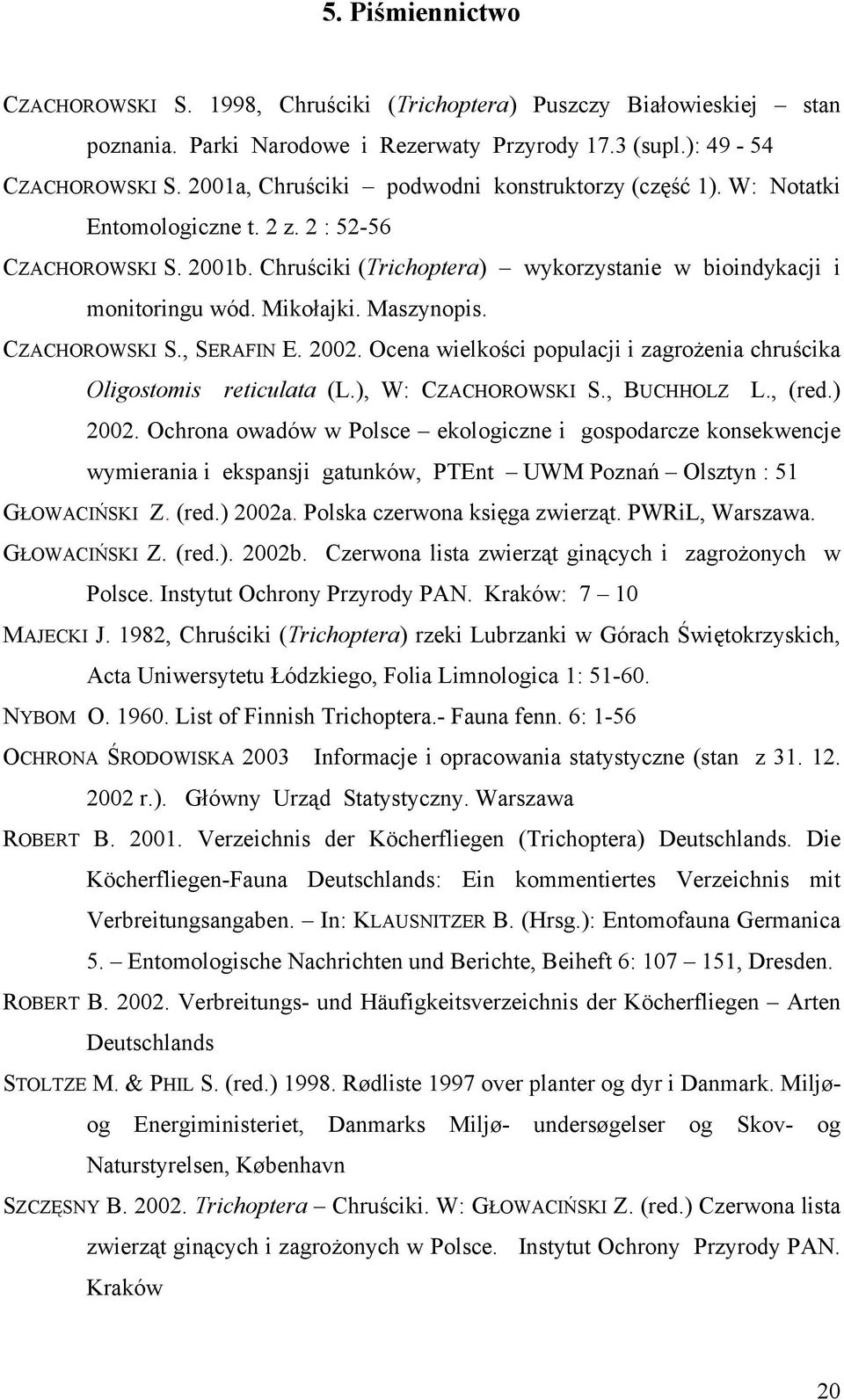 5. Piśmiennictwo

CZACHOROWSKI S. 1998, Chruściki (Trichoptera) Puszczy Białowieskiej – stan poznania. Parki Narodowe i Rezerwaty Przyrody 17.3 (supl.): 49 - 54

CZACHOROWSKI S. 2001a, Chruściki – podwodni konstruktorzy (część 1). W: Notatki Entomologiczne t. 2 z. 2 : 52-56

CZACHOROWSKI S. 2001b. Chruściki (Trichoptera) – wykorzystanie w bioindykacji i monitoringu wód. Mikołajki. Maszynopis.

CZACHOROWSKI S., SERAFIN E. 2002. Ocena wielkości populacji i zagrożenia chruścika Oligostomis reticulata (L.), W: CZACHOROWSKI S., BUCHHOLZ L., (red.) 2002. Ochrona owadów w Polsce – ekologiczne i gospodarcze konsekwencje wymierania i ekspansji gatunków, PTEnt – UWM Poznań – Olsztyn : 51

GŁOWACIŃSKI Z. (red.) 2002a. Polska czerwona księga zwierząt. PWRiL, Warszawa.

GŁOWACIŃSKI Z. (red.). 2002b. Czerwona lista zwierząt ginących i zagrożonych w Polsce. Instytut Ochrony Przyrody PAN. Kraków: 7 – 10

MAJECKI J. 1982, Chruściki (Trichoptera) rzeki Lubrzanki w Górach Świętokrzyskich, Acta Uniwersytetu Łódzkiego, Folia Limnologica 1: 51-60.

NYBOM O. 1960. List of Finnish Trichoptera.- Fauna fenn. 6: 1-56

OCHRONA ŚRODOWISKA 2003 Informacje i opracowania statystyczne (stan z 31. 12. 2002 r.). Główny Urząd Statystyczny. Warszawa

ROBERT B. 2001. Verzeichnis der Köcherfliegen (Trichoptera) Deutschlands. Die Köcherfliegen-Fauna Deutschlands: Ein kommentiertes Verzeichnis mit Verbreitungsangaben. – In: KLAUSNITZER B. (Hrsg.): Entomofauna Germanica 5. – Entomologische Nachrichten und Berichte, Beiheft 6: 107 – 151, Dresden.

ROBERT B. 2002. Verbreitungs- und Häufigkeitsverzeichnis der Köcherfliegen – Arten Deutschlands

STOLTZE M. & PHIL S. (red.) 1998. Rødliste 1997 over planter og dyr i Danmark. Miljø- og Energiministeriet, Danmarks Miljø- undersøgelser og Skov- og Naturstyrelsen, København

SZCZĘSNY B. 2002. Trichoptera – Chruściki. W: GŁOWACIŃSKI Z. (red.) Czerwona lista zwierząt ginących i zagrożonych w Polsce. Instytut Ochrony Przyrody PAN. Kraków

20